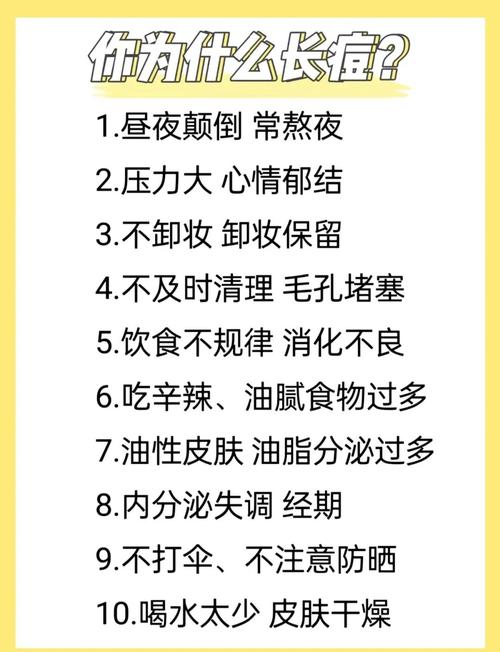 你为什么长痘?

1.昼夜颠倒 常熬夜

2.压力大 心情郁结

3.不卸妆 卸妆保留

4.不及时清理 毛孔堵塞

5.饮食不规律 消化不良

6.吃辛辣、油腻食物过多

7.油性皮肤 油脂分泌过多

8.内分泌失调 经期

9.不打伞、不注意防晒

10.喝水太少 皮肤干燥